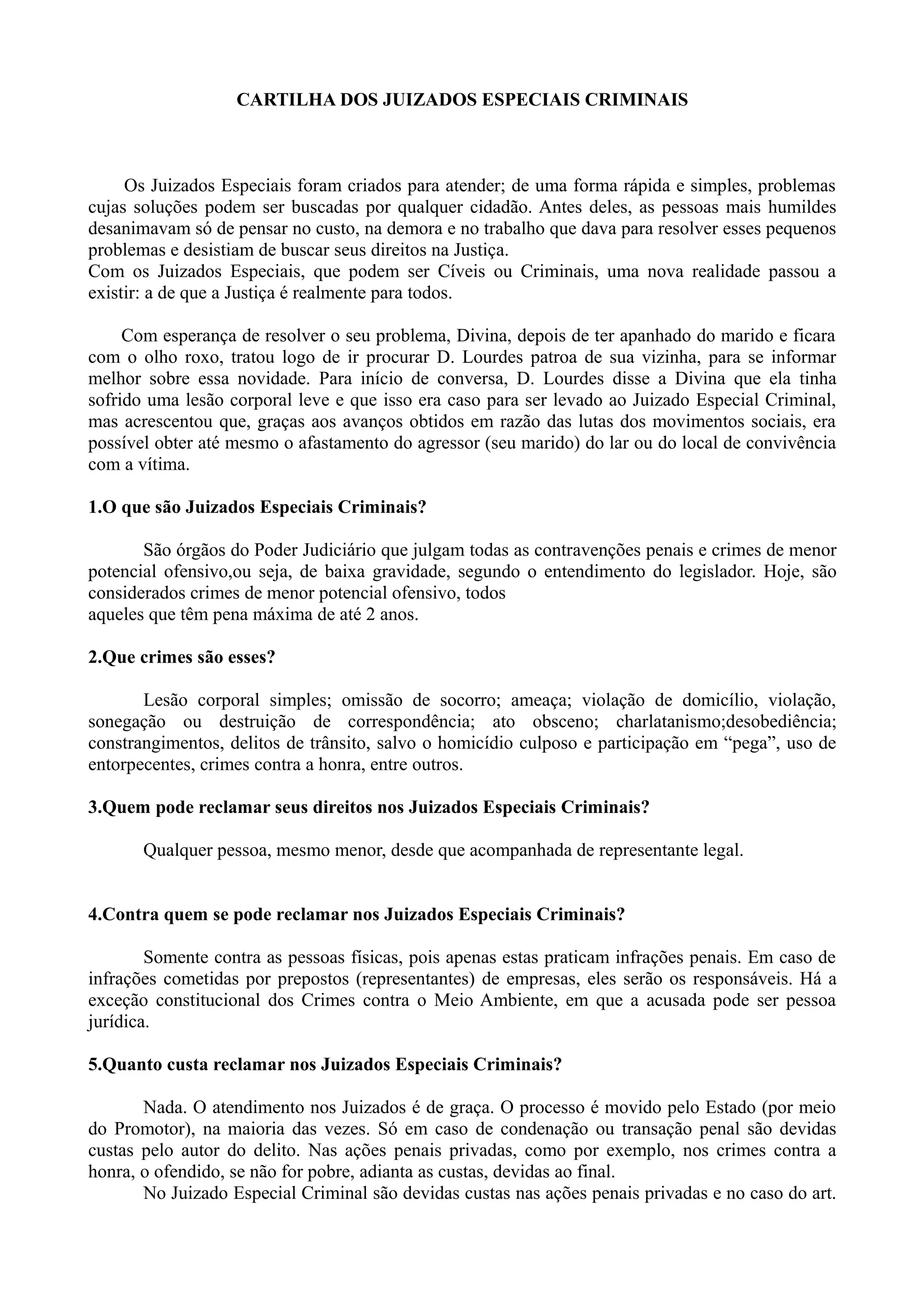 CARTILHA DOS JUIZADOS ESPECIAIS CRIMINAIS

Os Juizados Especiais foram criados para atender; de uma forma rápida e simples, problemas cujas soluções podem ser buscadas por qualquer cidadão. Antes deles, as pessoas mais humildes desanimavam só de pensar no custo, na demora e no trabalho que dava para resolver esses pequenos problemas e desistiam de buscar seus direitos na Justiça.
Com os Juizados Especiais, que podem ser Cíveis ou Criminais, uma nova realidade passou a existir: a de que a Justiça é realmente para todos.

Com esperança de resolver o seu problema, Divina, depois de ter apanhado do marido e ficara com o olho roxo, tratou logo de ir procurar D. Lourdes patroa de sua vizinha, para se informar melhor sobre essa novidade. Para início de conversa, D. Lourdes disse a Divina que ela tinha sofrido uma lesão corporal leve e que isso era caso para ser levado ao Juizado Especial Criminal, mas acrescentou que, graças aos avanços obtidos em razão das lutas dos movimentos sociais, era possível obter até mesmo o afastamento do agressor (seu marido) do lar ou do local de convivência com a vítima.

1.O que são Juizados Especiais Criminais?

São órgãos do Poder Judiciário que julgam todas as contravenções penais e crimes de menor potencial ofensivo,ou seja, de baixa gravidade, segundo o entendimento do legislador. Hoje, são considerados crimes de menor potencial ofensivo, todos
aqueles que têm pena máxima de até 2 anos.

2.Que crimes são esses?

Lesão corporal simples; omissão de socorro; ameaça; violação de domicílio, violação, sonegação ou destruição de correspondência; ato obsceno; charlatanismo;desobediência; constrangimentos, delitos de trânsito, salvo o homicídio culposo e participação em “pega”, uso de entorpecentes, crimes contra a honra, entre outros.

3.Quem pode reclamar seus direitos nos Juizados Especiais Criminais?

Qualquer pessoa, mesmo menor, desde que acompanhada de representante legal.

4.Contra quem se pode reclamar nos Juizados Especiais Criminais?

Somente contra as pessoas físicas, pois apenas estas praticam infrações penais. Em caso de infrações cometidas por prepostos (representantes) de empresas, eles serão os responsáveis. Há a exceção constitucional dos Crimes contra o Meio Ambiente, em que a acusada pode ser pessoa jurídica.

5.Quanto custa reclamar nos Juizados Especiais Criminais?

Nada. O atendimento nos Juizados é de graça. O processo é movido pelo Estado (por meio do Promotor), na maioria das vezes. Só em caso de condenação ou transação penal são devidas custas pelo autor do delito. Nas ações penais privadas, como por exemplo, nos crimes contra a honra, o ofendido, se não for pobre, adianta as custas, devidas ao final.
No Juizado Especial Criminal são devidas custas nas ações penais privadas e no caso do art.